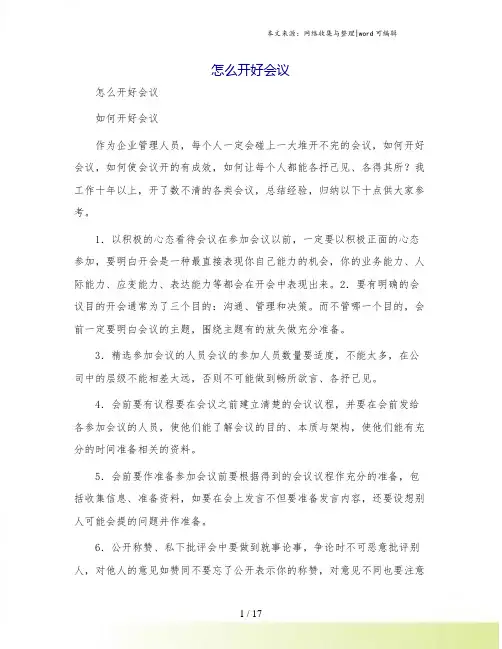 本文来源：网络收集与整理|word 可编辑

怎么开好会议

怎么开好会议

如何开好会议

作为企业管理人员，每个人一定会碰上一大堆开不完的会议，如何开好会议，如何使会议开的有成效，如何让每个人都能各抒己见、各得其所？我工作十年以上，开了数不清的各类会议，总结经验，归纳以下十点供大家参考。

1．以积极的心态看待会议在参加会议以前，一定要以积极正面的心态参加，要明白开会是一种最直接表现你自己能力的机会，你的业务能力、人际能力、应变能力、表达能力等都会在开会中表现出来。2．要有明确的会议目的开会通常为了三个目的：沟通、管理和决策。而不管哪一个目的，会前一定要明白会议的主题，围绕主题有的放矢做充分准备。

3．精选参加会议的人员会议的参加人员数量要适度，不能太多，在公司中的层级不能相差太远，否则不可能做到畅所欲言、各抒己见。

4．会前要有议程要在会议之前建立清楚的会议议程，并要在会前发给各参加会议的人员，使他们能了解会议的目的、本质与架构，使他们能有充分的时间准备相关的资料。

5．会前要作准备参加会议前要根据得到的会议议程作充分的准备，包括收集信息、准备资料，如要在会上发言不但要准备发言内容，还要设想别人可能会提的问题并作准备。

6．公开称赞、私下批评会中要做到就事论事，争论时不可恶意批评别人，对他人的意见如赞同不要忘了公开表示你的称赞，对意见不同也要注意

1 / 17